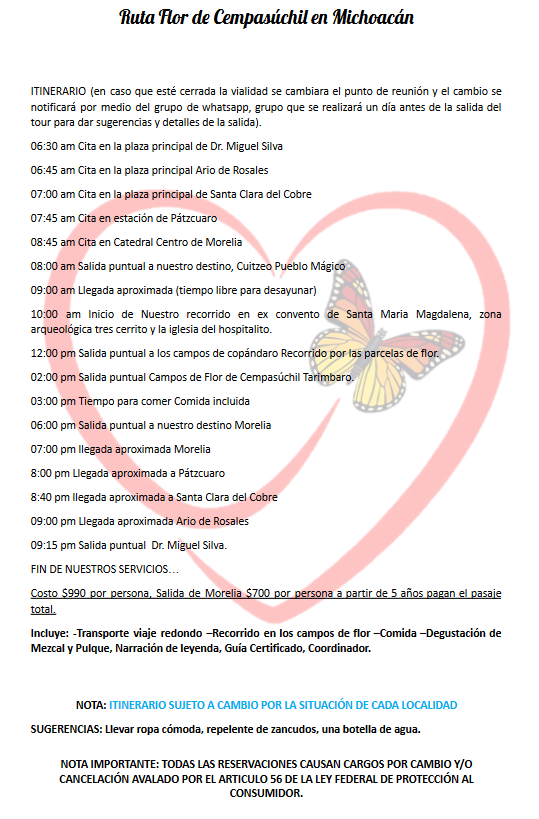 Ruta Flor de Cempasúchil en Michoacán

ITINERARIO (en caso que esté cerrada la vialidad se cambiara el punto de reunión y el cambio se notificará por medio del grupo de whatsapp, grupo que se realizará un día antes de la salida del tour para dar sugerencias y detalles de la salida).

06:30 am Cita en la plaza principal de Dr. Miguel Silva

06:45 am Cita en la plaza principal Ario de Rosales

07:00 am Cita en la plaza principal de Santa Clara del Cobre

07:45 am Cita en estación de Pátzcuaro

08:45 am Cita en Catedral Centro de Morelia

08:00 am Salida puntual a nuestro destino, Cuitzeo Pueblo Mágico

09:00 am Llegada aproximada (tiempo libre para desayunar)

10:00 am Inicio de Nuestro recorrido en ex convento de Santa Maria Magdalena, zona arqueológica tres cerrito y la iglesia del hospitalito.

12:00 pm Salida puntual a los campos de copándaro Recorrido por las parcelas de flor.

02:00 pm Salida puntual Campos de Flor de Cempasúchil Tarimbaro.

03:00 pm Tiempo para comer Comida incluida

06:00 pm Salida puntual a nuestro destino Morelia

07:00 pm llegada aproximada Morelia

8:00 pm Llegada aproximada a Pátzcuaro

8:40 pm llegada aproximada a Santa Clara del Cobre

09:00 pm Llegada aproximada Ario de Rosales

09:15 pm Salida puntual Dr. Miguel Silva.

FIN DE NUESTROS SERVICIOS…

Costo $990 por persona, Salida de Morelia $700 por persona a partir de 5 años pagan el pasaje total.

Incluye: -Transporte viaje redondo –Recorrido en los campos de flor –Comida –Degustación de Mezcal y Pulque, Narración de leyenda, Guía Certificado, Coordinador.

NOTA: ITINERARIO SUJETO A CAMBIO POR LA SITUACIÓN DE CADA LOCALIDAD

SUGERENCIAS: Llevar ropa cómoda, repelente de zancudos, una botella de agua.

NOTA IMPORTANTE: TODAS LAS RESERVACIONES CAUSAN CARGOS POR CAMBIO Y/O CANCELACIÓN AVALADO POR EL ARTICULO 56 DE LA LEY FEDERAL DE PROTECCIÓN AL CONSUMIDOR.